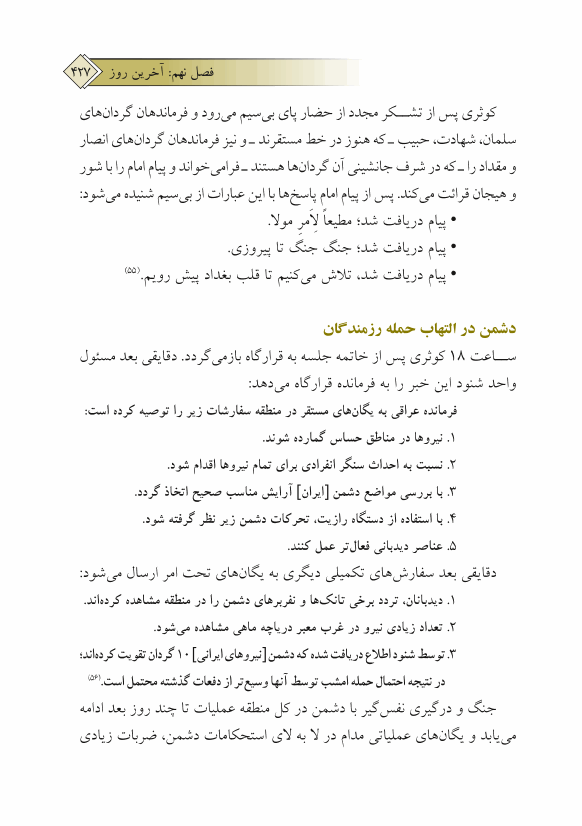 فصل نهم: آخرین روز ۴۲۷

کوثری پس از تشکر مجدد از حضار پای بی‌سیم می‌رود و فرماندهان گردان‌های سلمان، شهادت، حبیب ـ که هنوز در خط مستقرند ـ و نیز فرماندهان گردان‌های انصار و مقداد را ـ که در شرف جانشینی آن گردان‌ها هستند ـ فرامی‌خواند و پیام امام را با شور و هیجان قرائت می‌کند. پس از پیام امام پاسخ‌ها با این عبارات از بی‌سیم شنیده می‌شود:
• پیام دریافت شد؛ مطیعاً لِاَمرِ مولا.
• پیام دریافت شد؛ جنگ جنگ تا پیروزی.
• پیام دریافت شد، تلاش می‌کنیم تا قلب بغداد پیش رویم.(۵۵)

دشمن در التهاب حمله رزمندگان

ساعت ۱۸ کوثری پس از خاتمه جلسه به قرارگاه بازمی‌گردد. دقایقی بعد مسئول واحد شنود این خبر را به فرمانده قرارگاه می‌دهد:
فرمانده عراقی به یگان‌های مستقر در منطقه سفارشات زیر را توصیه کرده است:
۱. نیروها در مناطق حساس گمارده شوند.
۲. نسبت به احداث سنگر انفرادی برای تمام نیروها اقدام شود.
۳. با بررسی مواضع دشمن [ایران] آرایش مناسب صحیح اتخاذ گردد.
۴. با استفاده از دستگاه رازیت، تحرکات دشمن زیر نظر گرفته شود.
۵. عناصر دیدبانی فعال‌تر عمل کنند.
دقایقی بعد سفارش‌های تکمیلی دیگری به یگان‌های تحت امر ارسال می‌شود:
۱. دیدبانان، تردد برخی تانک‌ها و نفربرهای دشمن را در منطقه مشاهده کرده‌اند.
۲. تعداد زیادی نیرو در غرب معبر دریاچه ماهی مشاهده می‌شود.
۳. توسط شنود اطلاع دریافت شده که دشمن [نیروهای ایرانی] ۱۰ گردان تقویت کرده‌اند؛ در نتیجه احتمال حمله امشب توسط آنها وسیع‌تر از دفعات گذشته محتمل است.(۵۶)
جنگ و درگیری نفس‌گیر با دشمن در کل منطقه عملیات تا چند روز بعد ادامه می‌یابد و یگان‌های عملیاتی مدام در لا به لای استحکامات دشمن، ضربات زیادی